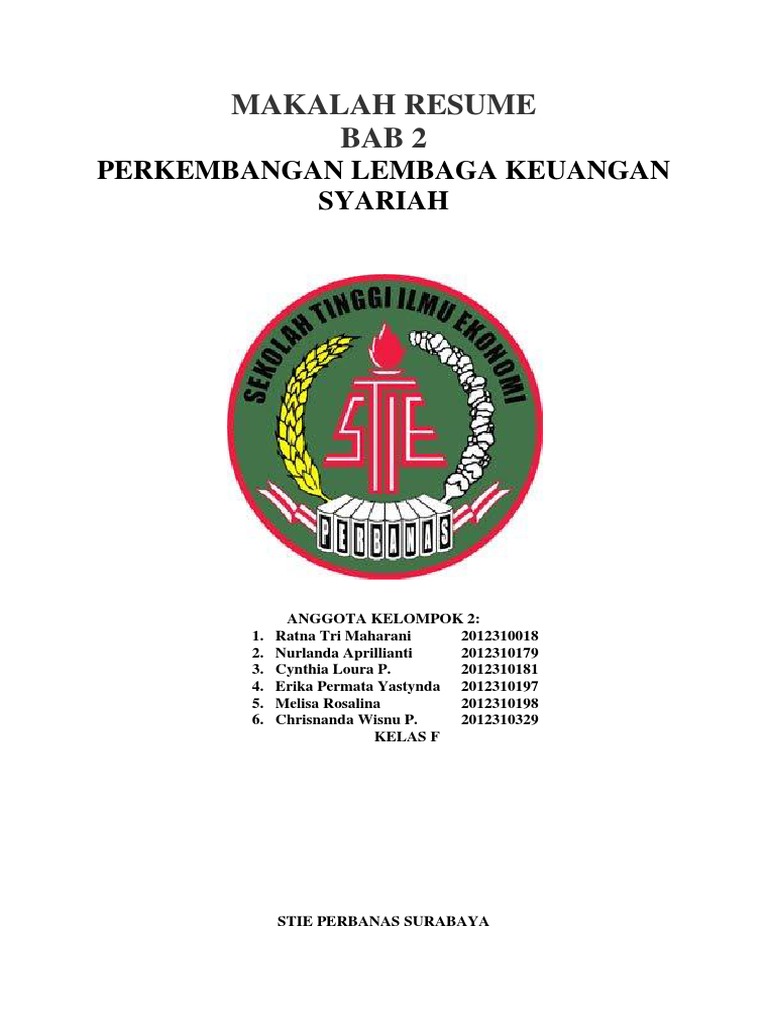 MAKALAH RESUME
BAB 2
PERKEMBANGAN LEMBAGA KEUANGAN SYARIAH

SEKOLAH TINGGI ILMU EKONOMI
STIE
PERBANAS

ANGGOTA KELOMPOK 2:
1. Ratna Tri Maharani 2012310018
2. Nurlanda Aprillianti 2012310179
3. Cynthia Loura P. 2012310181
4. Erika Permata Yastynda 2012310197
5. Melisa Rosalina 2012310198
6. Chrisnanda Wisnu P. 2012310329
KELAS F

STIE PERBANAS SURABAYA